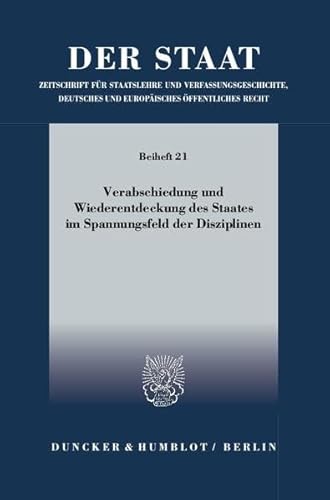 DER STAAT

ZEITSCHRIFT FÜR STAATSLEHRE UND VERFASSUNGSGESCHICHTE, DEUTSCHES UND EUROPÄISCHES ÖFFENTLICHES RECHT

Beiheft 21

Verabschiedung und Wiederentdeckung des Staates im Spannungsfeld der Disziplinen

DUNCKER & HUMBLOT / BERLIN